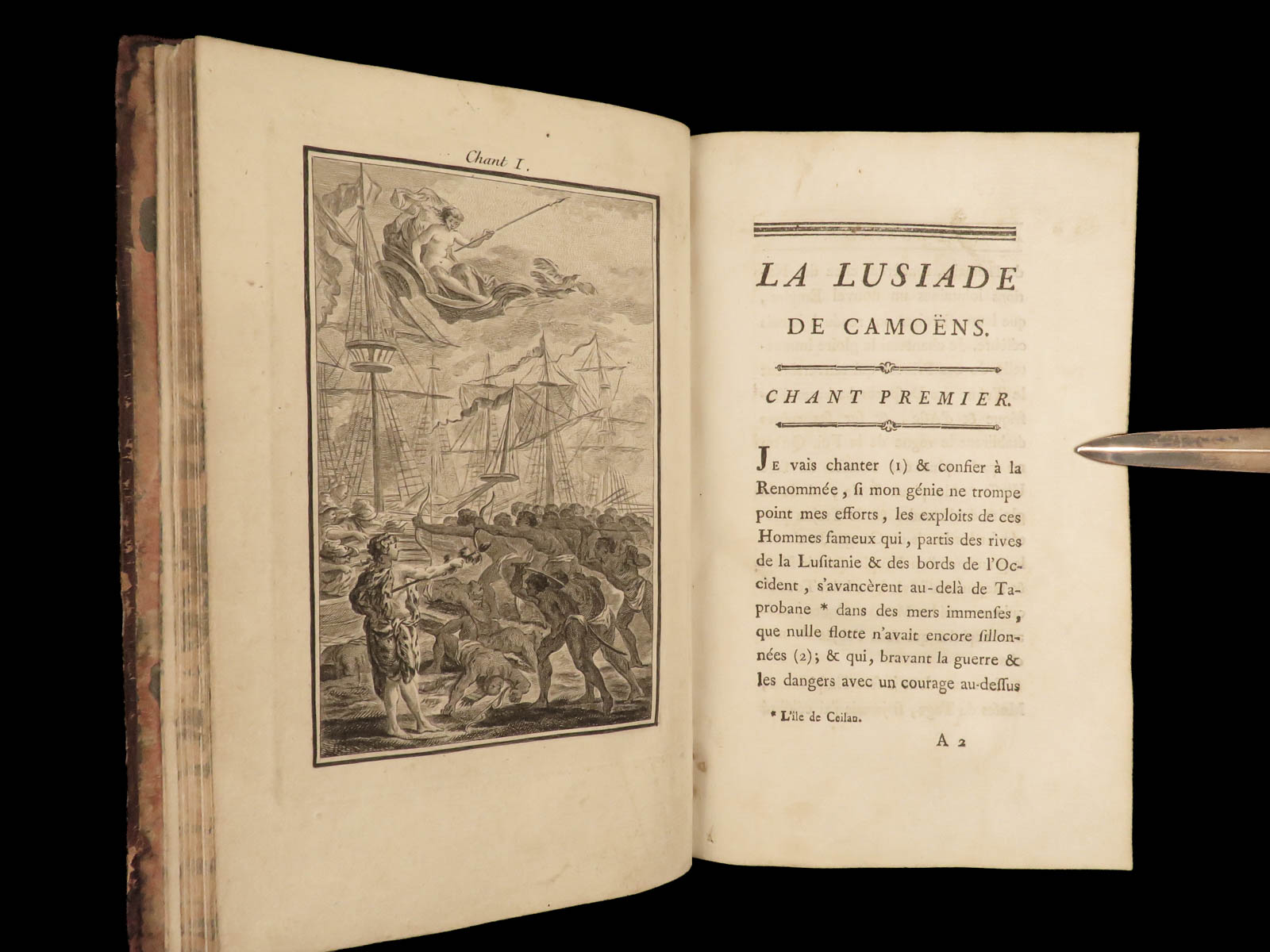 Chant I.

LA LUSIADE DE CAMOËNS.

CHANT PREMIER.

JE vais chanter (1) & confier à la Renommée, ſi mon génie ne trompe point mes efforts, les exploits de ces Hommes fameux qui, partis des rives de la Luſitanie & des bords de l'Occident, s'avancèrent au-delà de Taprobane * dans des mers immenſes, que nulle flotte n'avait encore ſillonnées (2); & qui, bravant la guerre & les dangers avec un courage au-deſſus

* L'île de Ceilan.

A 2